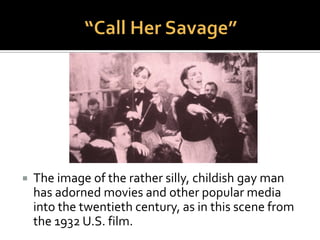 “Call Her Savage”

The image of the rather silly, childish gay man has adorned movies and other popular media into the twentieth century, as in this scene from the 1932 U.S. film.